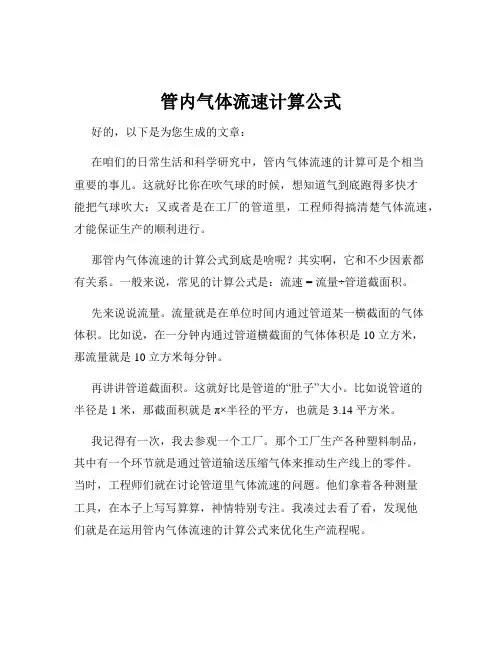 管内气体流速计算公式

好的，以下是为您生成的文章：

在咱们的日常生活和科学研究中，管内气体流速的计算可是个相当重要的事儿。这就好比你在吹气球的时候，想知道气到底跑得多快才能把气球吹大；又或者是在工厂的管道里，工程师得搞清楚气体流速，才能保证生产的顺利进行。

那管内气体流速的计算公式到底是啥呢？其实啊，它和不少因素都有关系。一般来说，常见的计算公式是：流速 = 流量÷管道截面积。

先来说说流量。流量就是在单位时间内通过管道某一横截面的气体体积。比如说，在一分钟内通过管道横截面的气体体积是 10 立方米，那流量就是 10 立方米每分钟。

再讲讲管道截面积。这就好比是管道的“肚子”大小。比如说管道的半径是 1 米，那截面积就是 π×半径的平方，也就是 3.14 平方米。

我记得有一次，我去参观一个工厂。那个工厂生产各种塑料制品，其中有一个环节就是通过管道输送压缩气体来推动生产线上的零件。当时，工程师们就在讨论管道里气体流速的问题。他们拿着各种测量工具，在本子上写写算算，神情特别专注。我凑过去看了看，发现他们就是在运用管内气体流速的计算公式来优化生产流程呢。